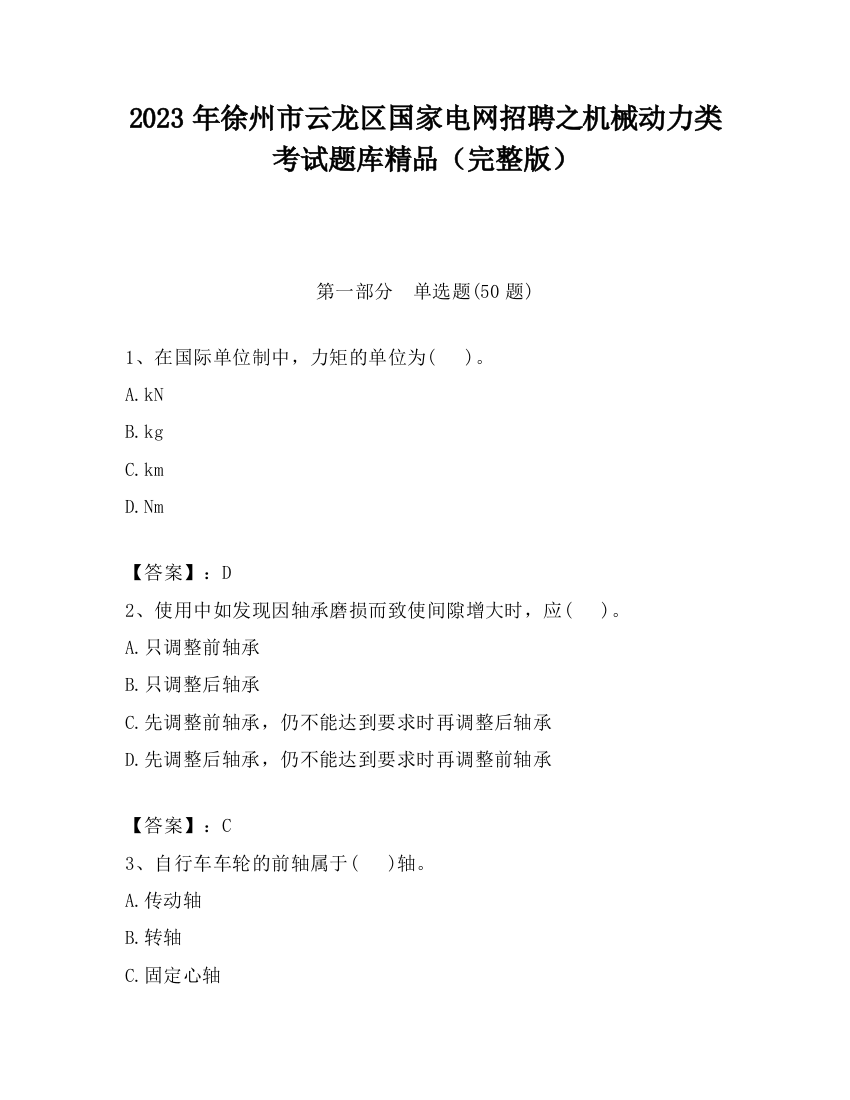 2023 年徐州市云龙区国家电网招聘之机械动力类考试题库精品（完整版）

第一部分　单选题(50 题)

1、在国际单位制中，力矩的单位为(　　)。

A.kN

B.kg

C.km

D.Nm

【答案】：D

2、使用中如发现因轴承磨损而致使间隙增大时，应(　　)。

A.只调整前轴承

B.只调整后轴承

C.先调整前轴承，仍不能达到要求时再调整后轴承

D.先调整后轴承，仍不能达到要求时再调整前轴承

【答案】：C

3、自行车车轮的前轴属于(　　)轴。

A.传动轴

B.转轴

C.固定心轴